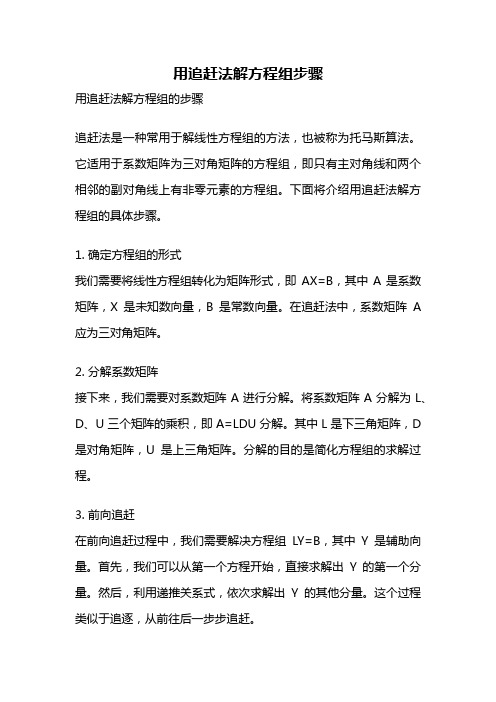 用追赶法解方程组步骤

用追赶法解方程组的步骤

追赶法是一种常用于解线性方程组的方法，也被称为托马斯算法。它适用于系数矩阵为三对角矩阵的方程组，即只有主对角线和两个相邻的副对角线上有非零元素的方程组。下面将介绍用追赶法解方程组的具体步骤。

1. 确定方程组的形式

我们需要将线性方程组转化为矩阵形式，即 AX=B，其中 A 是系数矩阵，X 是未知数向量，B 是常数向量。在追赶法中，系数矩阵 A 应为三对角矩阵。

2. 分解系数矩阵

接下来，我们需要对系数矩阵 A 进行分解。将系数矩阵 A 分解为 L、D、U 三个矩阵的乘积，即 A=LDU 分解。其中 L 是下三角矩阵，D 是对角矩阵，U 是上三角矩阵。分解的目的是简化方程组的求解过程。

3. 前向追赶

在前向追赶过程中，我们需要解决方程组 LY=B，其中 Y 是辅助向量。首先，我们可以从第一个方程开始，直接求解出 Y 的第一个分量。然后，利用递推关系式，依次求解出 Y 的其他分量。这个过程类似于追逐，从前往后一步步追赶。